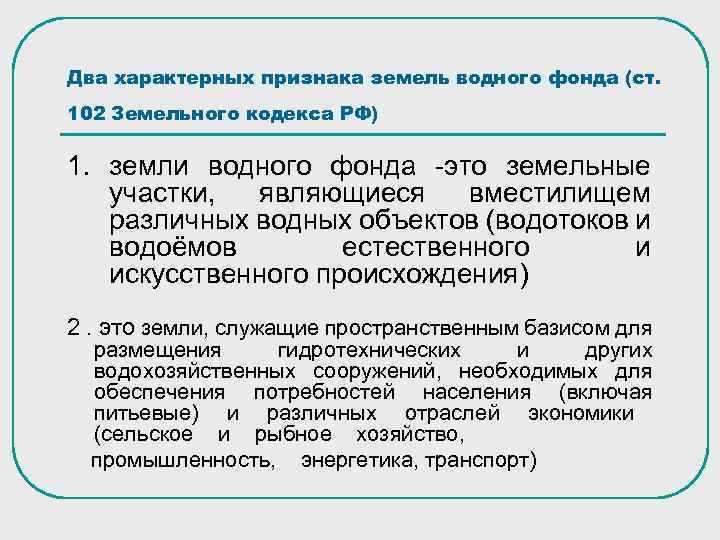 Два характерных признака земель водного фонда (ст. 102 Земельного кодекса РФ)

1. земли водного фонда -это земельные участки, являющиеся вместилищем различных водных объектов (водотоков и водоёмов естественного и искусственного происхождения)

2 . это земли, служащие пространственным базисом для размещения гидротехнических и других водохозяйственных сооружений, необходимых для обеспечения потребностей населения (включая питьевые) и различных отраслей экономики (сельское и рыбное хозяйство,

промышленность, энергетика, транспорт)